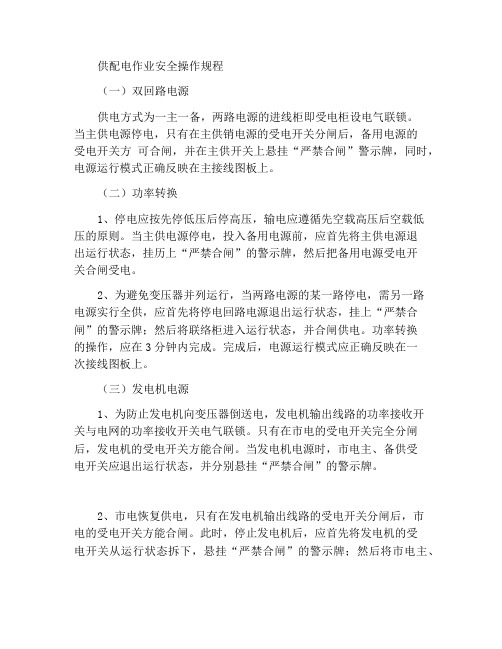 供配电作业安全操作规程

（一）双回路电源

供电方式为一主一备，两路电源的进线柜即受电柜设电气联锁。当主供电源停电，只有在主供销电源的受电开关分闸后，备用电源的受电开关方 可合闸，并在主供开关上悬挂“严禁合闸”警示牌，同时，电源运行模式正确反映在主接线图板上。

（二）功率转换

1、停电应按先停低压后停高压，输电应遵循先空载高压后空载低压的原则。当主供电源停电，投入备用电源前，应首先将主供电源退出运行状态，挂历上“严禁合闸”的警示牌，然后把备用电源受电开关合闸受电。

2、为避免变压器并列运行，当两路电源的某一路停电，需另一路电源实行全供，应首先将停电回路电源退出运行状态，挂上“严禁合闸”的警示牌；然后将联络柜进入运行状态，并合闸供电。功率转换的操作，应在 3 分钟内完成。完成后，电源运行模式应正确反映在一次接线图板上。

（三）发电机电源

1、为防止发电机向变压器倒送电，发电机输出线路的功率接收开关与电网的功率接收开关电气联锁。只有在市电的受电开关完全分闸后，发电机的受电开关方能合闸。当发电机电源时，市电主、备供受电开关应退出运行状态，并分别悬挂“严禁合闸”的警示牌。

2、市电恢复供电，只有在发电机输出线路的受电开关分闸后，市电的受电开关方能合闸。此时，停止发电机后，应首先将发电机的受电开关从运行状态拆下，悬挂“严禁合闸”的警示牌；然后将市电主、